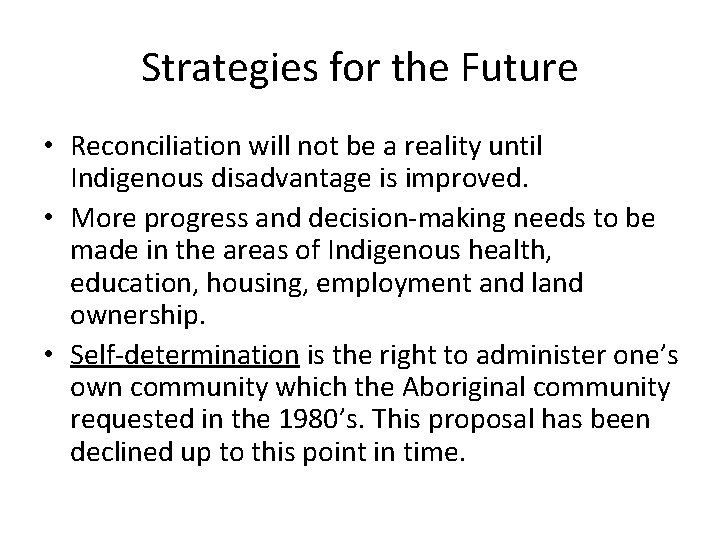 Strategies for the Future

• Reconciliation will not be a reality until Indigenous disadvantage is improved.

• More progress and decision-making needs to be made in the areas of Indigenous health, education, housing, employment and land ownership.

• Self-determination is the right to administer one's own community which the Aboriginal community requested in the 1980's. This proposal has been declined up to this point in time.